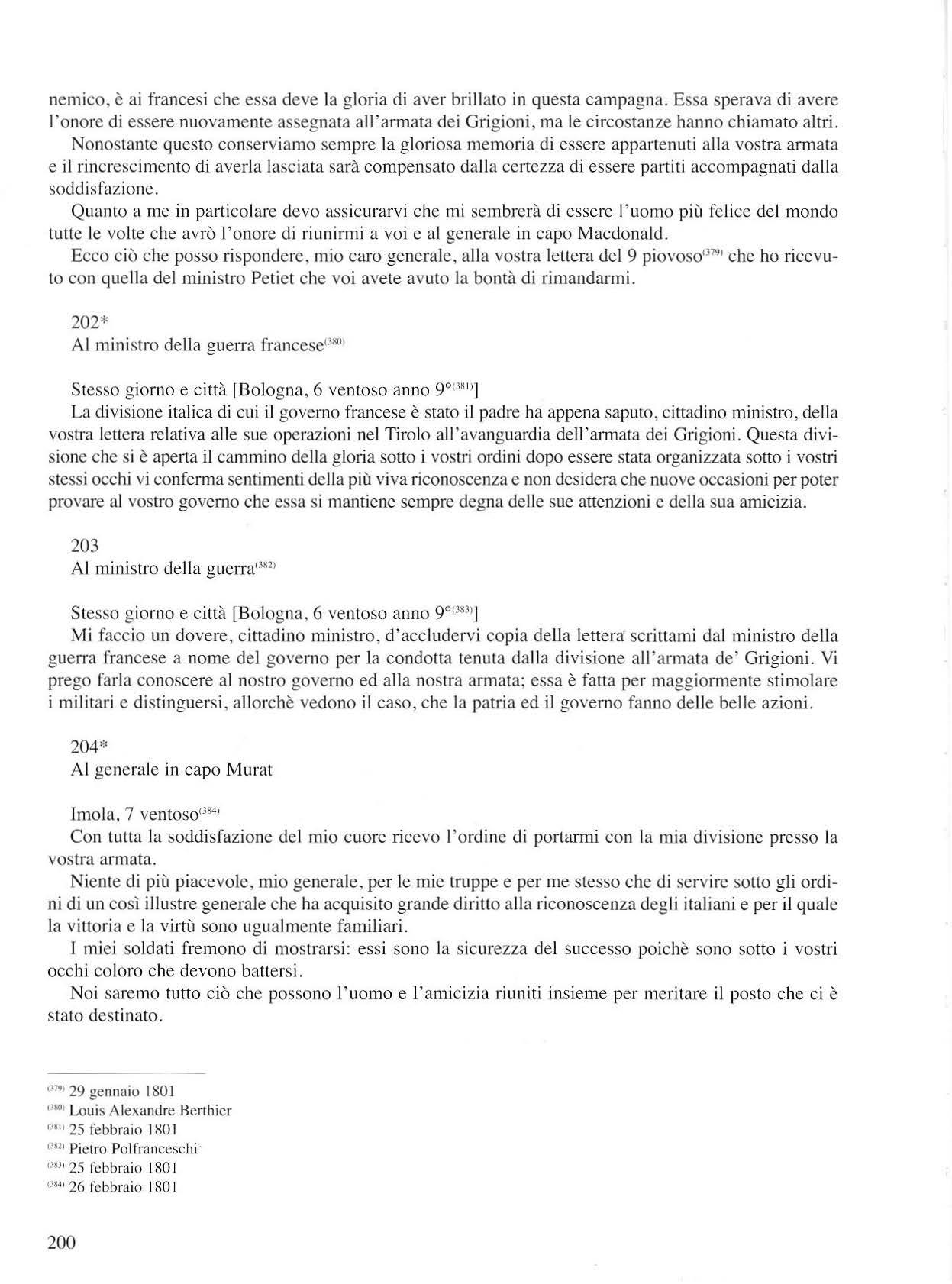 nemico, è ai francesi che essa deve la gloria di aver brillato in questa campagna. Essa sperava di avere l'onore di essere nuovamente assegnata all'armata dei Grigioni, ma le circostanze hanno chiamato altri.

Nonostante questo conserviamo sempre la gloriosa memoria di essere appartenuti alla vostra armata e il rincrescimento di averla lasciata sarà compensato dalla certezza di essere partiti accompagnati dalla soddisfazione.

Quanto a me in particolare devo assicurarvi che mi sembrerà di essere l'uomo più felice del mondo tutte le volte che avrò l'onore di riunirmi a voi e al generale in capo Macdonald.

Ecco ciò che posso rispondere, mio caro generale, alla vostra lettera del 9 piovoso$^{(379)}$ che ho ricevuto con quella del ministro Petiet che voi avete avuto la bontà di rimandarmi.

202*
Al ministro della guerra francese$^{(380)}$

Stesso giorno e città [Bologna, 6 ventoso anno 9°$^{(381)}$]

La divisione italica di cui il governo francese è stato il padre ha appena saputo, cittadino ministro, della vostra lettera relativa alle sue operazioni nel Tirolo all'avanguardia dell'armata dei Grigioni. Questa divisione che si è aperta il cammino della gloria sotto i vostri ordini dopo essere stata organizzata sotto i vostri stessi occhi vi conferma sentimenti della più viva riconoscenza e non desidera che nuove occasioni per poter provare al vostro governo che essa si mantiene sempre degna delle sue attenzioni e della sua amicizia.

203
Al ministro della guerra$^{(382)}$

Stesso giorno e città [Bologna, 6 ventoso anno 9°$^{(383)}$]

Mi faccio un dovere, cittadino ministro, d'accludervi copia della lettera scrittami dal ministro della guerra francese a nome del governo per la condotta tenuta dalla divisione all'armata de' Grigioni. Vi prego farla conoscere al nostro governo ed alla nostra armata; essa è fatta per maggiormente stimolare i militari e distinguersi, allorchè vedono il caso, che la patria ed il governo fanno delle belle azioni.

204*
Al generale in capo Murat

Imola, 7 ventoso$^{(384)}$

Con tutta la soddisfazione del mio cuore ricevo l'ordine di portarmi con la mia divisione presso la vostra armata.

Niente di più piacevole, mio generale, per le mie truppe e per me stesso che di servire sotto gli ordini di un così illustre generale che ha acquisito grande diritto alla riconoscenza degli italiani e per il quale la vittoria e la virtù sono ugualmente familiari.

I miei soldati fremono di mostrarsi: essi sono la sicurezza del successo poichè sono sotto i vostri occhi coloro che devono battersi.

Noi saremo tutto ciò che possono l'uomo e l'amicizia riuniti insieme per meritare il posto che ci è stato destinato.

$^{(379)}$ 29 gennaio 1801
$^{(380)}$ Louis Alexandre Berthier
$^{(381)}$ 25 febbraio 1801
$^{(382)}$ Pietro Polfranceschi
$^{(383)}$ 25 febbraio 1801
$^{(384)}$ 26 febbraio 1801

200